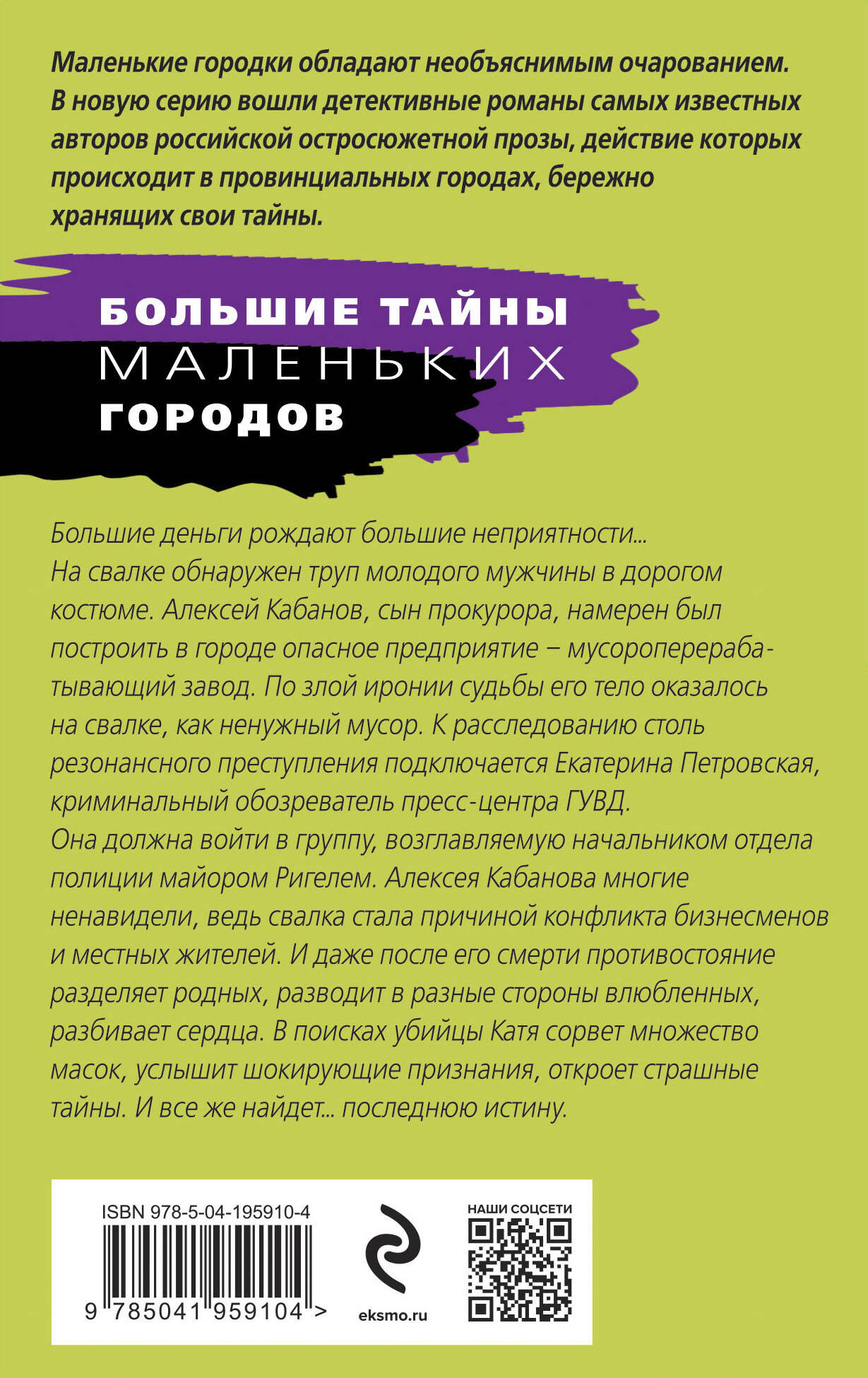 Маленькие городки обладают необъяснимым очарованием. В новую серию вошли детективные романы самых известных авторов российской остросюжетной прозы, действие которых происходит в провинциальных городах, бережно хранящих свои тайны.

БОЛЬШИЕ ТАЙНЫ МАЛЕНЬКИХ ГОРОДОВ

Большие деньги рождают большие неприятности...
На свалке обнаружен труп молодого мужчины в дорогом костюме. Алексей Кабанов, сын прокурора, намерен был построить в городе опасное предприятие – мусороперерабатывающий завод. По злой иронии судьбы его тело оказалось на свалке, как ненужный мусор. К расследованию столь резонансного преступления подключается Екатерина Петровская, криминальный обозреватель пресс-центра ГУВД.
Она должна войти в группу, возглавляемую начальником отдела полиции майором Ригелем. Алексея Кабанова многие ненавидели, ведь свалка стала причиной конфликта бизнесменов и местных жителей. И даже после его смерти противостояние разделяет родных, разводит в разные стороны влюбленных, разбивает сердца. В поисках убийцы Катя сорвет множество масок, услышит шокирующие признания, откроет страшные тайны. И все же найдет... последнюю истину.

ISBN 978-5-04-195910-4
9 785041 959104 >

eksmo.ru

НАШИ СОЦСЕТИ